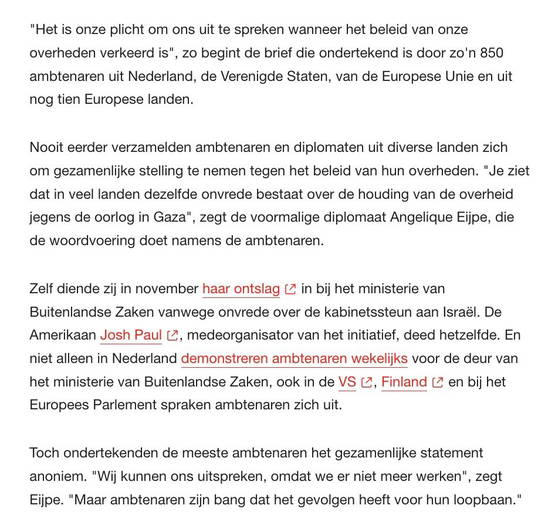 "Het is onze plicht om ons uit te spreken wanneer het beleid van onze overheden verkeerd is", zo begint de brief die ondertekend is door zo'n 850 ambtenaren uit Nederland, de Verenigde Staten, van de Europese Unie en uit nog tien Europese landen.

Nooit eerder verzamelden ambtenaren en diplomaten uit diverse landen zich om gezamenlijke stelling te nemen tegen het beleid van hun overheden. "Je ziet dat in veel landen dezelfde onvrede bestaat over de houding van de overheid jegens de oorlog in Gaza", zegt de voormalige diplomaat Angelique Eijpe, die de woordvoering doet namens de ambtenaren.

Zelf diende zij in november haar ontslag in bij het ministerie van Buitenlandse Zaken vanwege onvrede over de kabinetssteun aan Israël. De Amerikaan Josh Paul, medeorganisator van het initiatief, deed hetzelfde. En niet alleen in Nederland demonstreren ambtenaren wekelijks voor de deur van het ministerie van Buitenlandse Zaken, ook in de VS, Finland en bij het Europees Parlement spraken ambtenaren zich uit.

Toch ondertekenden de meeste ambtenaren het gezamenlijke statement anoniem. "Wij kunnen ons uitspreken, omdat we er niet meer werken", zegt Eijpe. "Maar ambtenaren zijn bang dat het gevolgen heeft voor hun loopbaan."